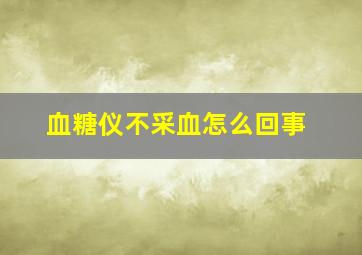 血糖仪不采血怎么回事